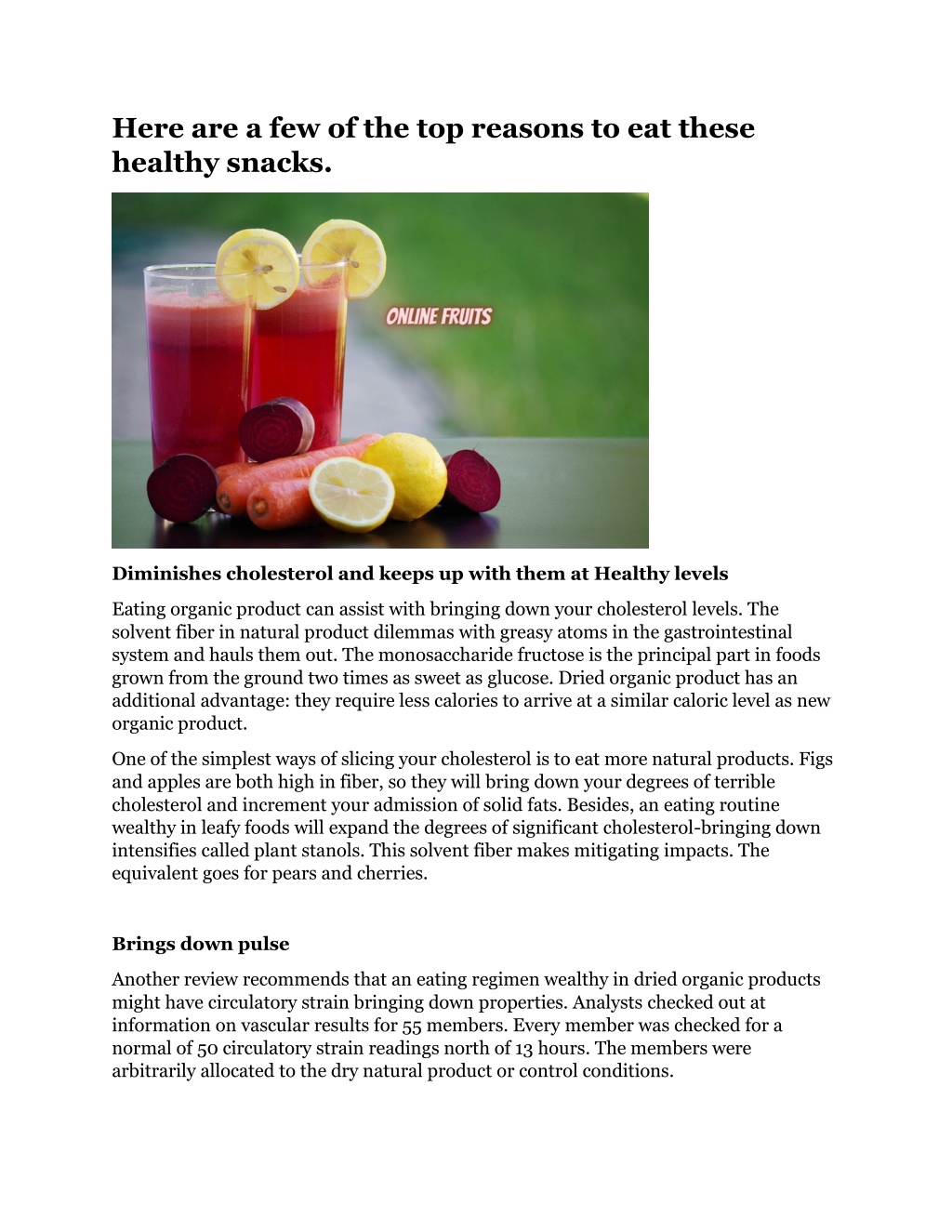 Here are a few of the top reasons to eat these healthy snacks.

ONLINE FRUITS

Diminishes cholesterol and keeps up with them at Healthy levels

Eating organic product can assist with bringing down your cholesterol levels. The solvent fiber in natural product dilemmas with greasy atoms in the gastrointestinal system and hauls them out. The monosaccharide fructose is the principal part in foods grown from the ground two times as sweet as glucose. Dried organic product has an additional advantage: they require less calories to arrive at a similar caloric level as new organic product.

One of the simplest ways of slicing your cholesterol is to eat more natural products. Figs and apples are both high in fiber, so they will bring down your degrees of terrible cholesterol and increment your admission of solid fats. Besides, an eating routine wealthy in leafy foods will expand the degrees of significant cholesterol-bringing down intensifies called plant stanols. This solvent fiber makes mitigating impacts. The equivalent goes for pears and cherries.

Brings down pulse

Another review recommends that an eating regimen wealthy in dried organic products might have circulatory strain bringing down properties. Analysts checked out at information on vascular results for 55 members. Every member was checked for a normal of 50 circulatory strain readings north of 13 hours. The members were arbitrarily allocated to the dry natural product or control conditions.